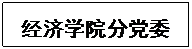 经济学院分党委